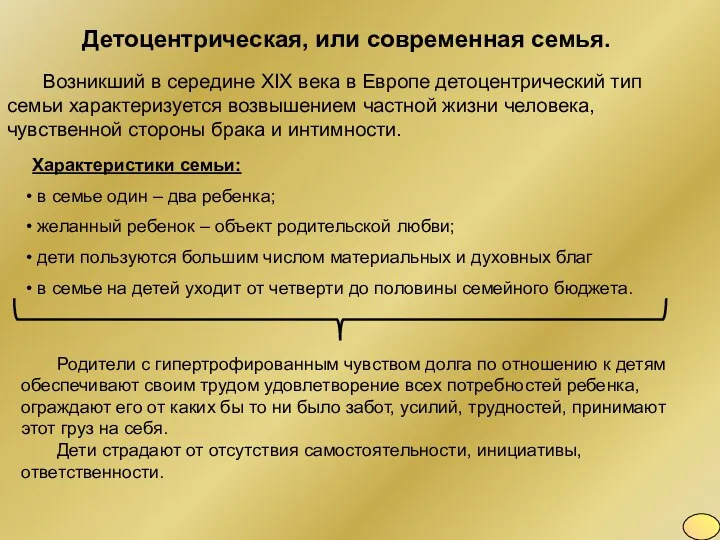 Детоцентрическая, или современная семья.

Возникший в середине XIX века в Европе детоцентрический тип семьи характеризуется возвышением частной жизни человека, чувственной стороны брака и интимности.

Характеристики семьи:

• в семье один – два ребенка;

• желанный ребенок – объект родительской любви;

• дети пользуются большим числом материальных и духовных благ

• в семье на детей уходит от четверти до половины семейного бюджета.

Родители с гипертрофированным чувством долга по отношению к детям обеспечивают своим трудом удовлетворение всех потребностей ребенка, ограждают его от каких бы то ни было забот, усилий, трудностей, принимают этот груз на себя.

Дети страдают от отсутствия самостоятельности, инициативы, ответственности.